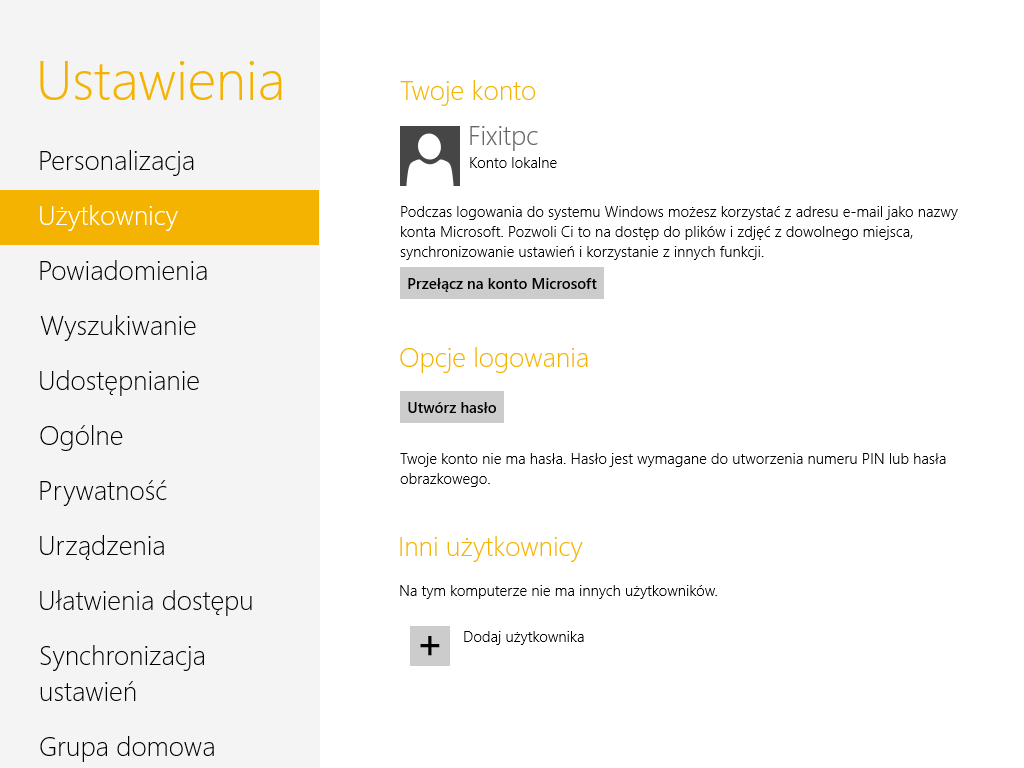 Ustawienia

Personalizacja

Użytkownicy

Powiadomienia

Wyszukiwanie

Udostępnianie

Ogólne

Prywatność

Urządzenia

Ułatwienia dostępu

Synchronizacja ustawień

Grupa domowa

Twoje konto

Fixitpc
Konto lokalne

Podczas logowania do systemu Windows możesz korzystać z adresu e-mail jako nazwy konta Microsoft. Pozwoli Ci to na dostęp do plików i zdjęć z dowolnego miejsca, synchronizowanie ustawień i korzystanie z innych funkcji.

Przełącz na konto Microsoft

Opcje logowania

Utwórz hasło

Twoje konto nie ma hasła. Hasło jest wymagane do utworzenia numeru PIN lub hasła obrazkowego.

Inni użytkownicy

Na tym komputerze nie ma innych użytkowników.

+

Dodaj użytkownika